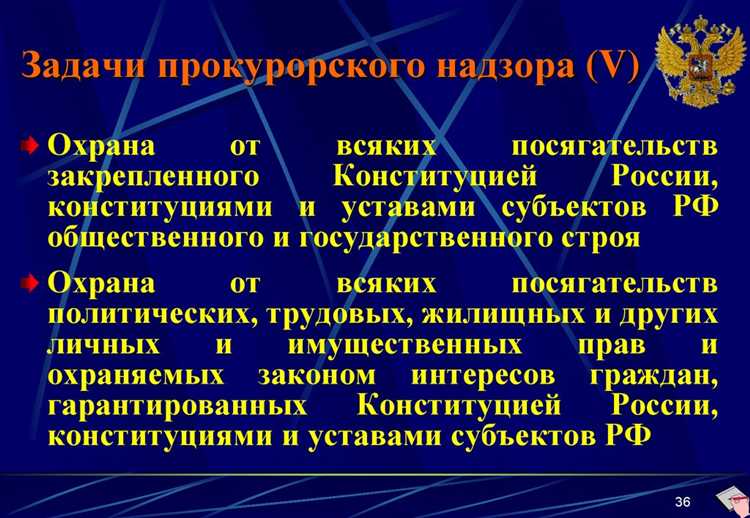 Задачи прокурорского надзора (V)

Охрана от всяких посягательств закрепленного Конституцией России, конституциями и уставами субъектов РФ общественного и государственного строя

Охрана от всяких посягательств политических, трудовых, жилищных и других личных и имущественных прав и охраняемых законом интересов граждан, гарантированных Конституцией России, конституциями и уставами субъектов РФ

36